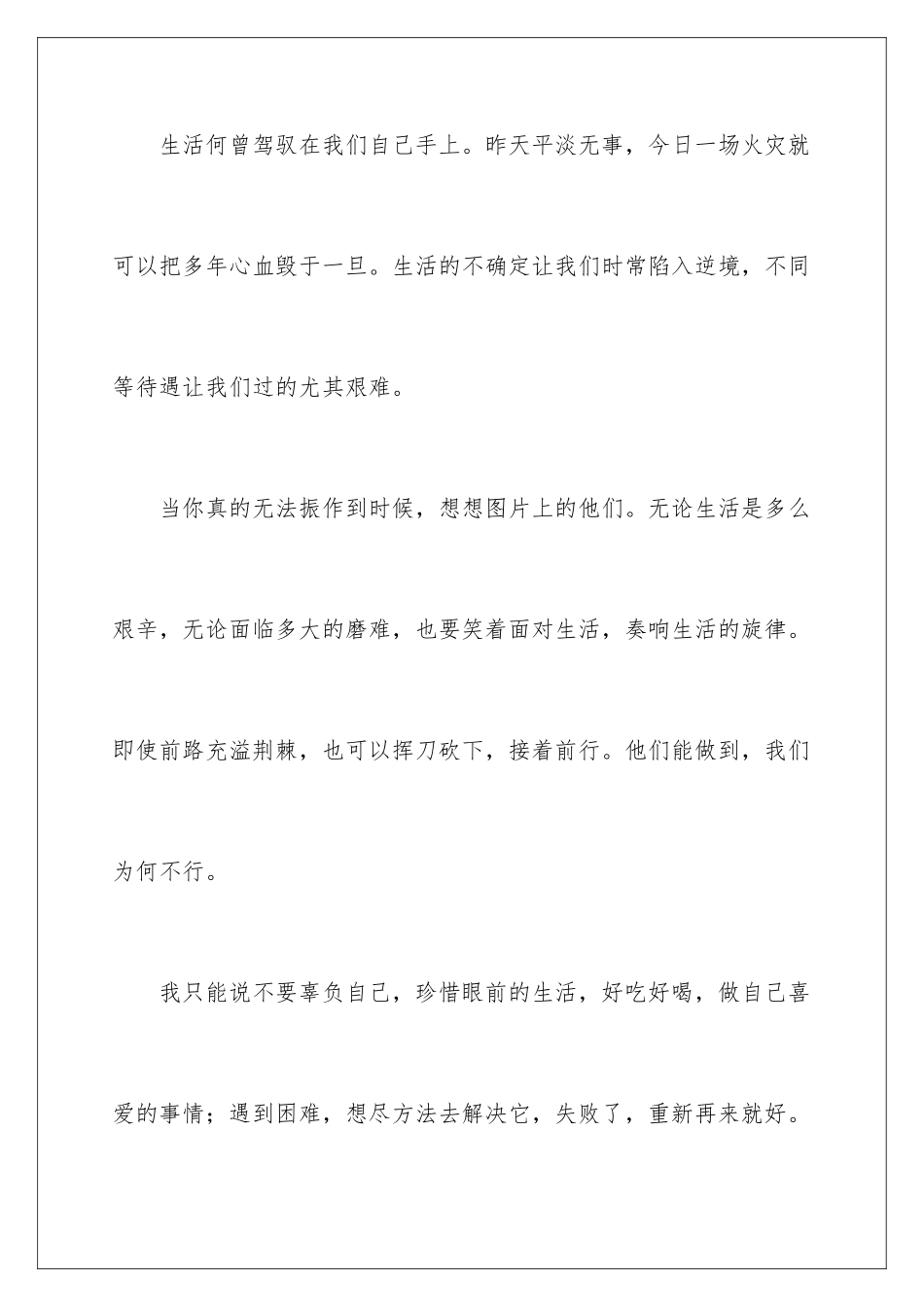 生活何曾驾驭在我们自己手上。昨天平淡无事，今日一场火灾就可以把多年心血毁于一旦。生活的不确定让我们时常陷入逆境，不同等待遇让我们过的尤其艰难。

当你真的无法振作到时候，想想图片上的他们。无论生活是多么艰辛，无论面临多大的磨难，也要笑着面对生活，奏响生活的旋律。即使前路充溢荆棘，也可以挥刀砍下，接着前行。他们能做到，我们为何不行。

我只能说不要辜负自己，珍惜眼前的生活，好吃好喝，做自己喜爱的事情；遇到困难，想尽方法去解决它，失败了，重新再来就好。